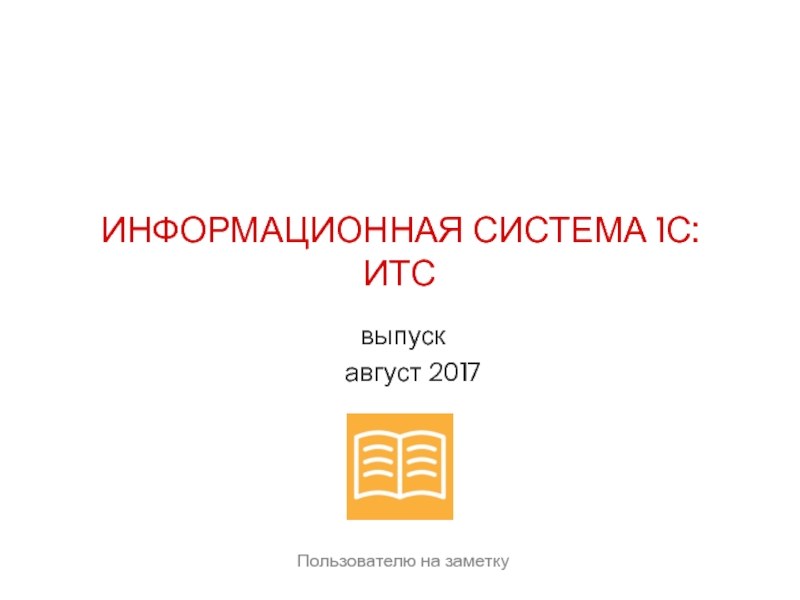 ИНФОРМАЦИОННАЯ СИСТЕМА 1С: ИТС

выпуск
август 2017

Пользователю на заметку